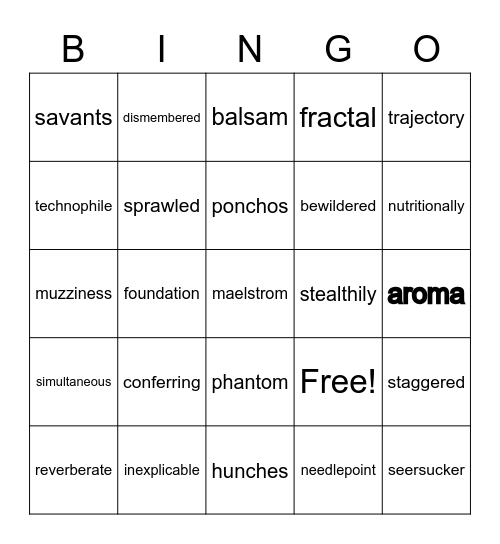 | B | I | N | G | O |
|---|---|---|---|---|
| savants | dismembered | balsam | fractal | trajectory |
| technophile | sprawled | ponchos | bewildered | nutritionally |
| muzziness | foundation | maelstrom | stealthily | aroma |
| simultaneous | conferring | phantom | Free! | staggered |
| reverberate | inexplicable | hunches | needlepoint | seersucker |